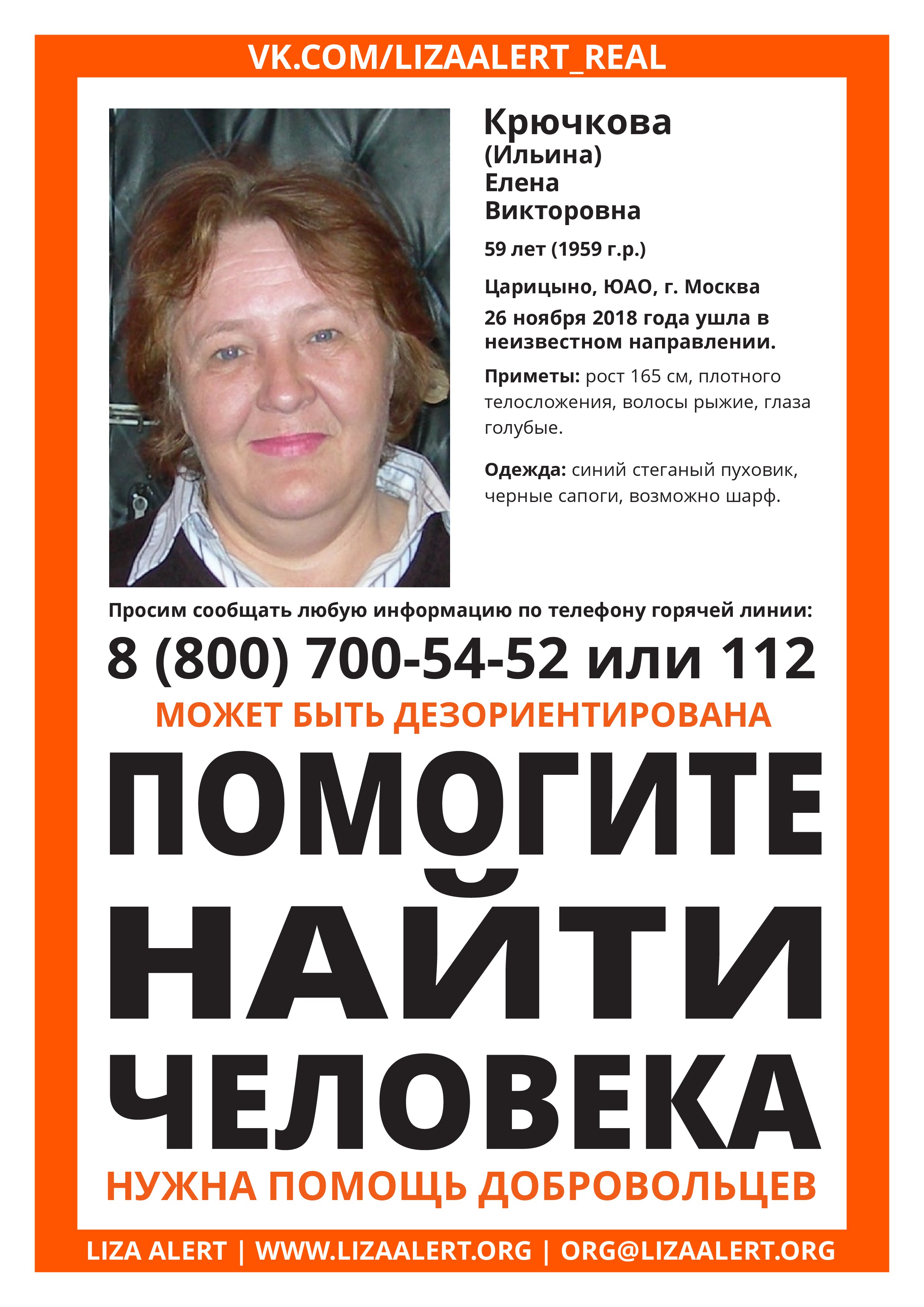 VK.COM/LIZAALERT_REAL

Крючкова
(Ильина)
Елена
Викторовна

59 лет (1959 г.р.)

Царицыно, ЮАО, г. Москва
26 ноября 2018 года ушла в неизвестном направлении.

Приметы: рост 165 см, плотного телосложения, волосы рыжие, глаза голубые.

Одежда: синий стеганый пуховик, черные сапоги, возможно шарф.

Просим сообщать любую информацию по телефону горячей линии:

8 (800) 700-54-52 или 112

МОЖЕТ БЫТЬ ДЕЗОРИЕНТИРОВАНА

ПОМОГИТЕ НАЙТИ ЧЕЛОВЕКА

НУЖНА ПОМОЩЬ ДОБРОВОЛЬЦЕВ

LIZA ALERT | WWW.LIZAALERT.ORG | ORG@LIZAALERT.ORG